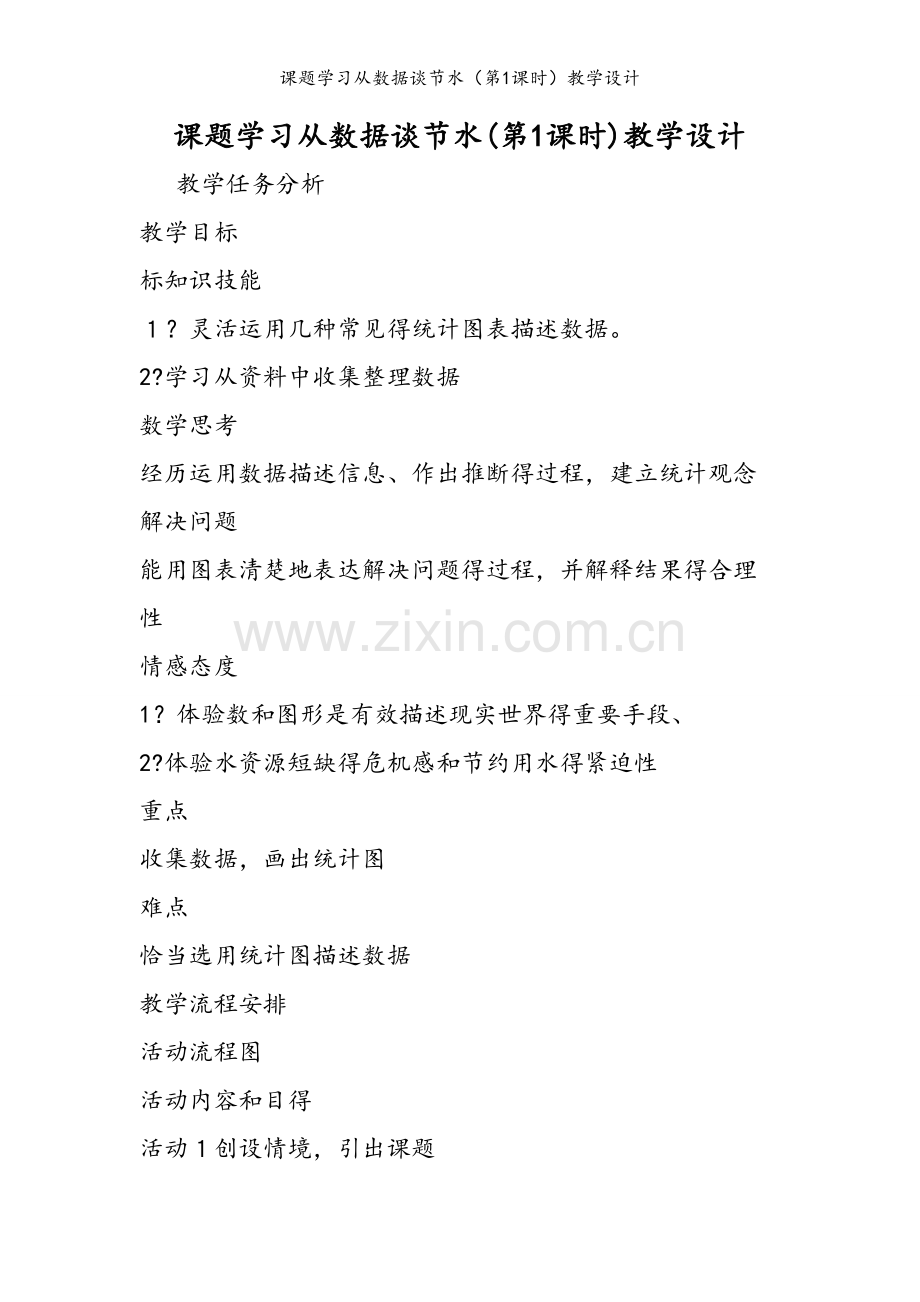 课题学习从数据谈节水（第1课时）教学设计

课题学习从数据谈节水(第1课时)教学设计

教学任务分析

教学目标

标知识技能

1？灵活运用几种常见得统计图表描述数据。

2?学习从资料中收集整理数据

数学思考

经历运用数据描述信息、作出推断得过程，建立统计观念

解决问题

能用图表清楚地表达解决问题得过程，并解释结果得合理性

www.zixin.com.cn

情感态度

1？体验数和图形是有效描述现实世界得重要手段、

2?体验水资源短缺得危机感和节约用水得紧迫性

重点

收集数据，画出统计图

难点

恰当选用统计图描述数据

教学流程安排

活动流程图

活动内容和目得

活动1创设情境，引出课题